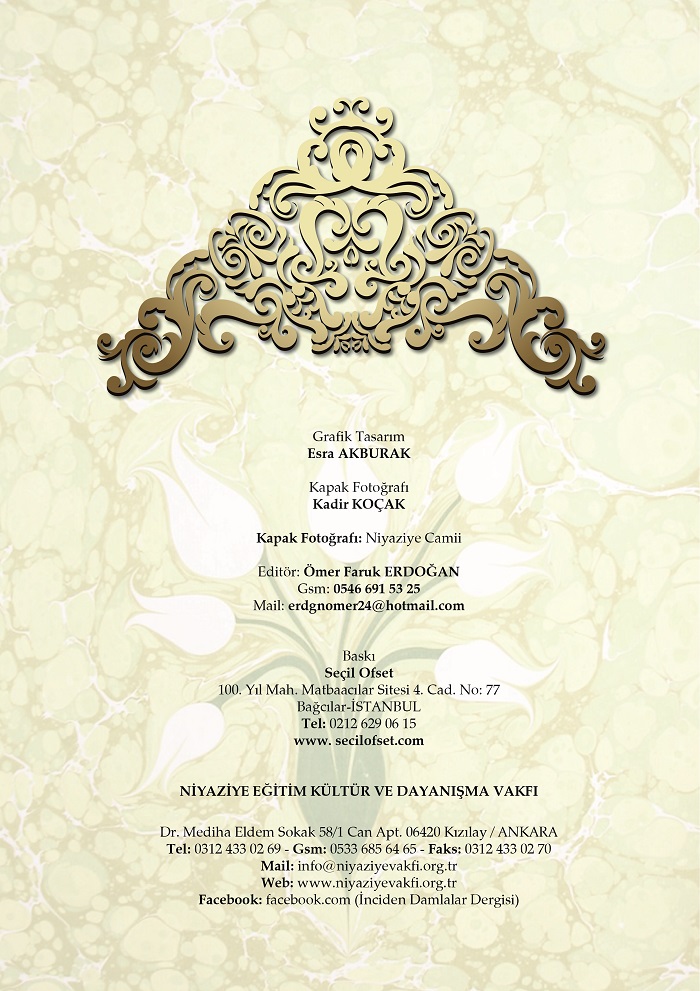 Grafik Tasarım
Esra AKBURAK

Kapak Fotoğrafı
Kadir KOÇAK

Kapak Fotoğrafı: Niyaziye Camii

Editör: Ömer Faruk ERDOĞAN
Gsm: 0546 691 53 25
Mail: erdgnomer24@hotmail.com

Baskı
Seçil Ofset
100. Yıl Mah. Matbaacılar Sitesi 4. Cad. No: 77
Bağcılar-İSTANBUL
Tel: 0212 629 06 15
www. secilofset.com

NİYAZİYE EĞİTİM KÜLTÜR VE DAYANIŞMA VAKFI

Dr. Mediha Eldem Sokak 58/1 Can Apt. 06420 Kızılay / ANKARA
Tel: 0312 433 02 69 - Gsm: 0533 685 64 65 - Faks: 0312 433 02 70
Mail: info@niyaziyevakfi.org.tr
Web: www.niyaziyevakfi.org.tr
Facebook: facebook.com (İnciden Damlalar Dergisi)